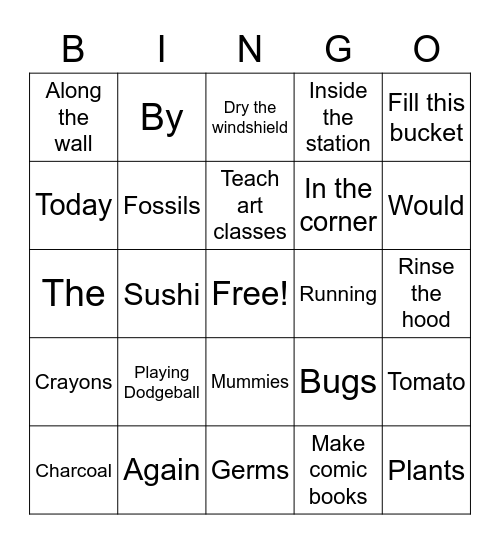 | B | I | N | G | O |
|---|---|---|---|---|
| Along the wall | By | Dry the windshield | Inside the station | Fill this bucket |
| Today | Fossils | Teach art classes | In the corner | Would |
| The | Sushi | Free! | Running | Rinse the hood |
| Crayons | Playing Dodgeball | Mummies | Bugs | Tomato |
| Charcoal | Again | Germs | Make comic books | Plants |